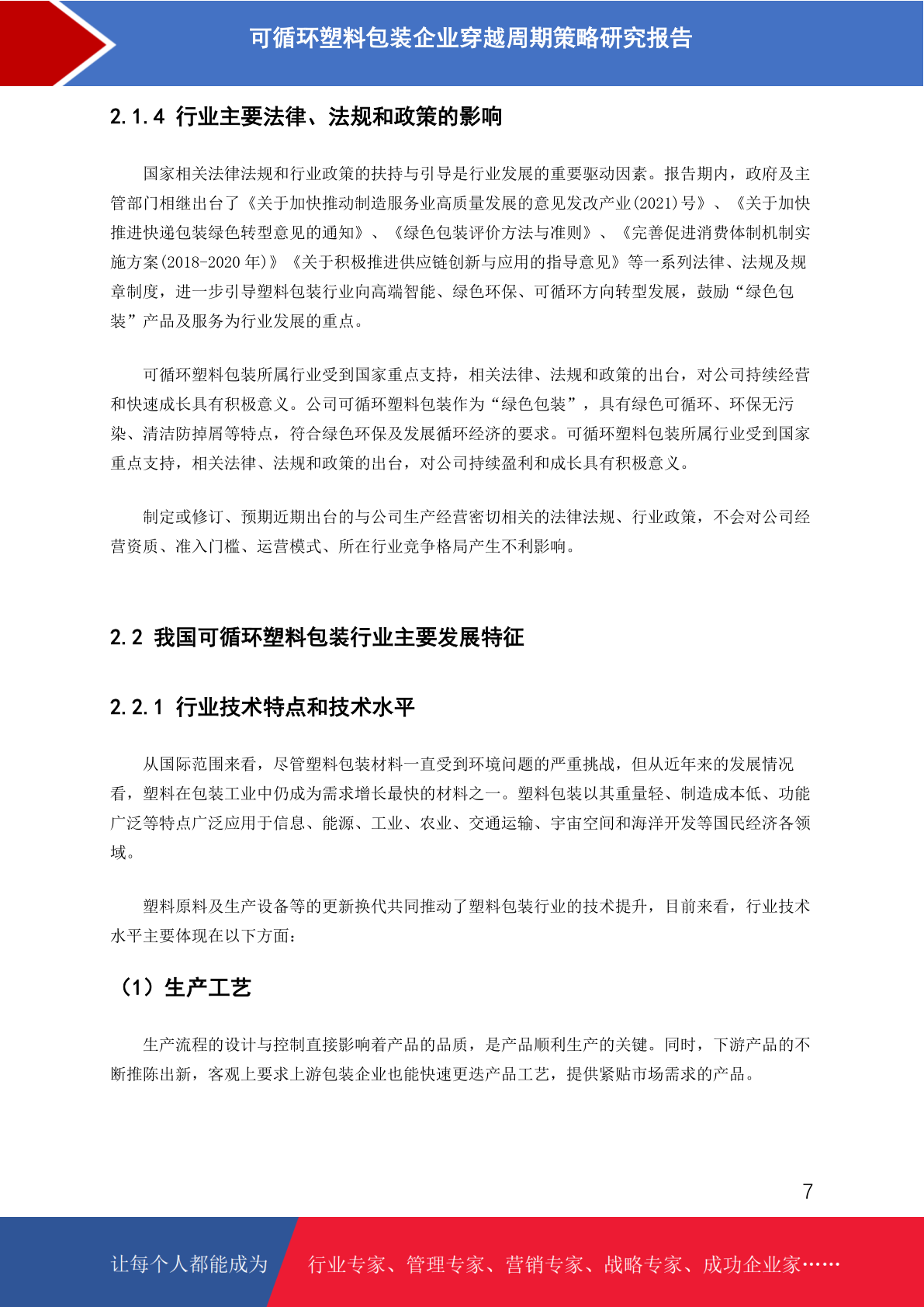 可循环塑料包装企业穿越周期策略研究报告

2.1.4 行业主要法律、法规和政策的影响

国家相关法律法规和行业政策的扶持与引导是行业发展的重要驱动因素。报告期内，政府及主管部门相继出台了《关于加快推动制造服务业高质量发展的意见发改产业(2021)号》、《关于加快推进快递包装绿色转型意见的通知》、《绿色包装评价方法与准则》、《完善促进消费体制机制实施方案(2018-2020 年)》《关于积极推进供应链创新与应用的指导意见》等一系列法律、法规及规章制度，进一步引导塑料包装行业向高端智能、绿色环保、可循环方向转型发展，鼓励“绿色包装”产品及服务为行业发展的重点。

可循环塑料包装所属行业受到国家重点支持，相关法律、法规和政策的出台，对公司持续经营和快速成长具有积极意义。公司可循环塑料包装作为“绿色包装”，具有绿色可循环、环保无污染、清洁防掉屑等特点，符合绿色环保及发展循环经济的要求。可循环塑料包装所属行业受到国家重点支持，相关法律、法规和政策的出台，对公司持续盈利和成长具有积极意义。

制定或修订、预期近期出台的与公司生产经营密切相关的法律法规、行业政策，不会对公司经营资质、准入门槛、运营模式、所在行业竞争格局产生不利影响。

2.2 我国可循环塑料包装行业主要发展特征

2.2.1 行业技术特点和技术水平

从国际范围来看，尽管塑料包装材料一直受到环境问题的严重挑战，但从近年来的发展情况看，塑料在包装工业中仍成为需求增长最快的材料之一。塑料包装以其重量轻、制造成本低、功能广泛等特点广泛应用于信息、能源、工业、农业、交通运输、宇宙空间和海洋开发等国民经济各领域。

塑料原料及生产设备等的更新换代共同推动了塑料包装行业的技术提升，目前来看，行业技术水平主要体现在以下方面：

（1）生产工艺

生产流程的设计与控制直接影响着产品的品质，是产品顺利生产的关键。同时，下游产品的不断推陈出新，客观上要求上游包装企业也能快速更迭产品工艺，提供紧贴市场需求的产品。

7

让每个人都能成为 行业专家、管理专家、营销专家、战略专家、成功企业家……